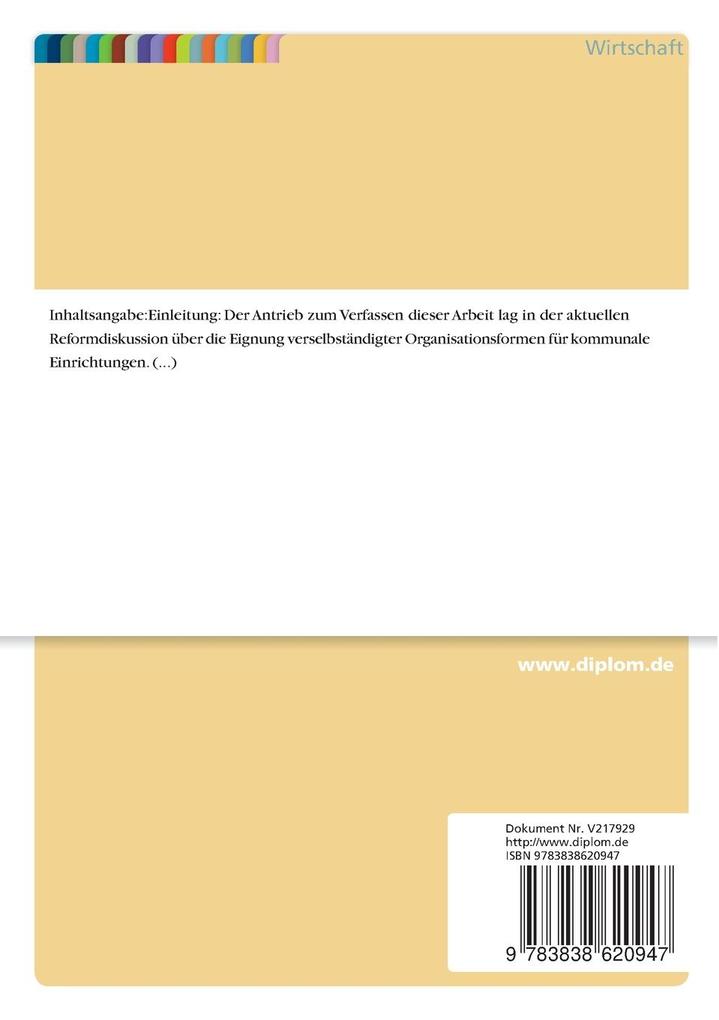 Wirtschaft

Inhaltsangabe:Einleitung: Der Antrieb zum Verfassen dieser Arbeit lag in der aktuellen Reformdiskussion über die Eignung verselbständigter Organisationsformen für kommunale Einrichtungen. (...)

www.diplom.de

Dokument Nr. V217929
http://www.diplom.de
ISBN 9783838620947

9 783838 620947